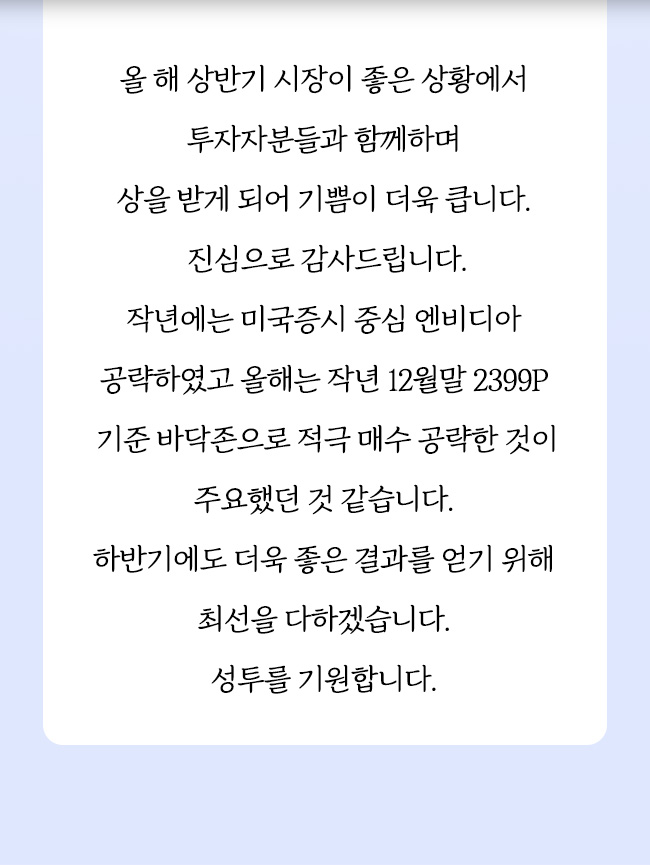 올 해 상반기 시장이 좋은 상황에서
투자자분들과 함께하며
상을 받게 되어 기쁨이 더욱 큽니다.
진심으로 감사드립니다.
작년에는 미국증시 중심 엔비디아
공략하였고 올해는 작년 12월말 2399P
기준 바닥존으로 적극 매수 공략한 것이
주요했던 것 같습니다.
하반기에도 더욱 좋은 결과를 얻기 위해
최선을 다하겠습니다.
성투를 기원합니다.